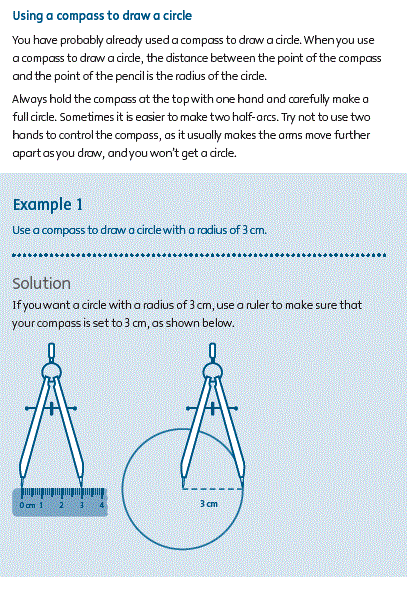 Using a compass to draw a circle

You have probably already used a compass to draw a circle. When you use a compass to draw a circle, the distance between the point of the compass and the point of the pencil is the radius of the circle.

Always hold the compass at the top with one hand and carefully make a full circle. Sometimes it is easier to make two half-arcs. Try not to use two hands to control the compass, as it usually makes the arms move further apart as you draw, and you won't get a circle.

Example 1

Use a compass to draw a circle with a radius of 3 cm.

Solution

If you want a circle with a radius of 3 cm, use a ruler to make sure that your compass is set to 3 cm, as shown below.

0 cm 1 2 3 4

3 cm